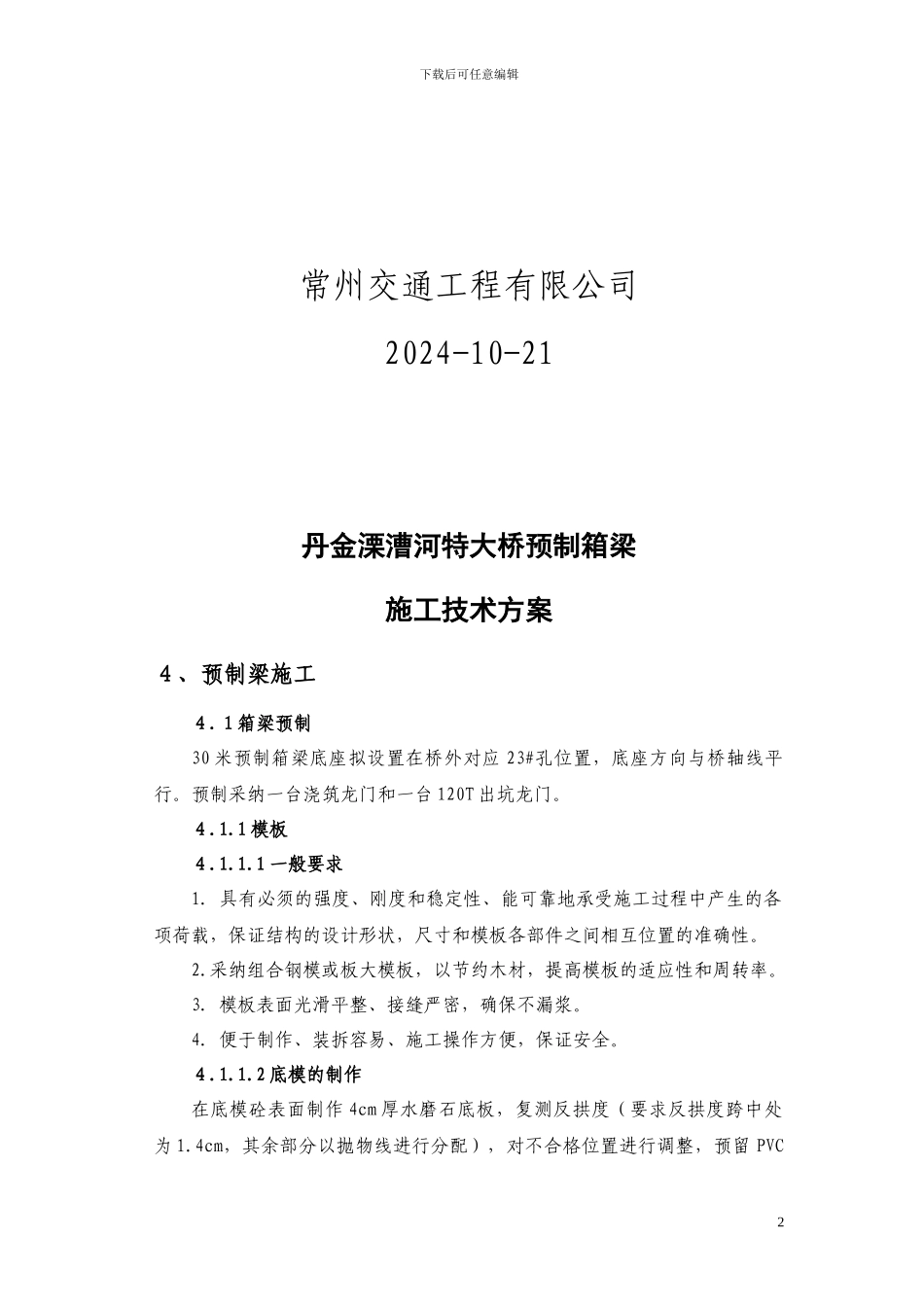 下载后可任意编辑

常州交通工程有限公司

2024-10-21

丹金溧漕河特大桥预制箱梁

施工技术方案

4、预制梁施工

4.1箱梁预制

30米预制箱梁底座拟设置在桥外对应23#孔位置，底座方向与桥轴线平行。预制采纳一台浇筑龙门和一台120T出坑龙门。

4.1.1模板

4.1.1.1一般要求

1. 具有必须的强度、刚度和稳定性、能可靠地承受施工过程中产生的各项荷载，保证结构的设计形状，尺寸和模板各部件之间相互位置的准确性。

2.采纳组合钢模或板大模板，以节约木材，提高模板的适应性和周转率。

3. 模板表面光滑平整、接缝严密，确保不漏浆。

4. 便于制作、装拆容易、施工操作方便，保证安全。

4.1.1.2底模的制作

在底模砼表面制作4cm厚水磨石底板，复测反拱度（要求反拱度跨中处为1.4cm，其余部分以抛物线进行分配），对不合格位置进行调整，预留PVC

2